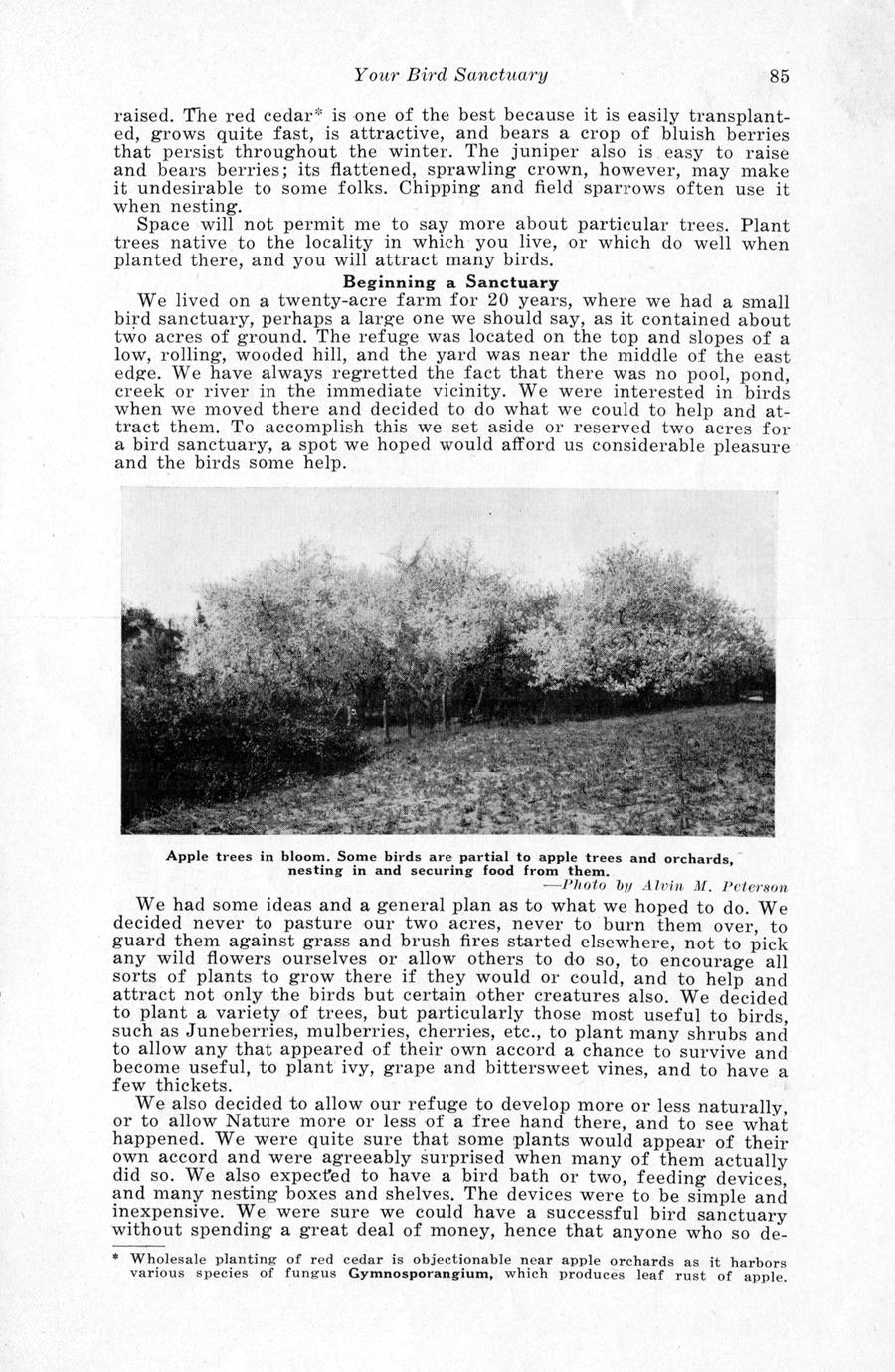 Your Bird Sanctuary 85

raised. The red cedar* is one of the best because it is easily transplanted, grows quite fast, is attractive, and bears a crop of bluish berries that persist throughout the winter. The juniper also is easy to raise and bears berries; its flattened, sprawling crown, however, may make it undesirable to some folks. Chipping and field sparrows often use it when nesting.

Space will not permit me to say more about particular trees. Plant trees native to the locality in which you live, or which do well when planted there, and you will attract many birds.

Beginning a Sanctuary

We lived on a twenty-acre farm for 20 years, where we had a small bird sanctuary, perhaps a large one we should say, as it contained about two acres of ground. The refuge was located on the top and slopes of a low, rolling, wooded hill, and the yard was near the middle of the east edge. We have always regretted the fact that there was no pool, pond, creek or river in the immediate vicinity. We were interested in birds when we moved there and decided to do what we could to help and attract them. To accomplish this we set aside or reserved two acres for a bird sanctuary, a spot we hoped would afford us considerable pleasure and the birds some help.

Apple trees in bloom. Some birds are partial to apple trees and orchards, nesting in and securing food from them.
—Photo by Alvin M. Peterson

We had some ideas and a general plan as to what we hoped to do. We decided never to pasture our two acres, never to burn them over, to guard them against grass and brush fires started elsewhere, not to pick any wild flowers ourselves or allow others to do so, to encourage all sorts of plants to grow there if they would or could, and to help and attract not only the birds but certain other creatures also. We decided to plant a variety of trees, but particularly those most useful to birds, such as Juneberries, mulberries, cherries, etc., to plant many shrubs and to allow any that appeared of their own accord a chance to survive and become useful, to plant ivy, grape and bittersweet vines, and to have a few thickets.

We also decided to allow our refuge to develop more or less naturally, or to allow Nature more or less of a free hand there, and to see what happened. We were quite sure that some plants would appear of their own accord and were agreeably surprised when many of them actually did so. We also expected to have a bird bath or two, feeding devices, and many nesting boxes and shelves. The devices were to be simple and inexpensive. We were sure we could have a successful bird sanctuary without spending a great deal of money, hence that anyone who so de-

* Wholesale planting of red cedar is objectionable near apple orchards as it harbors various species of fungus Gymnosporangium, which produces leaf rust of apple.